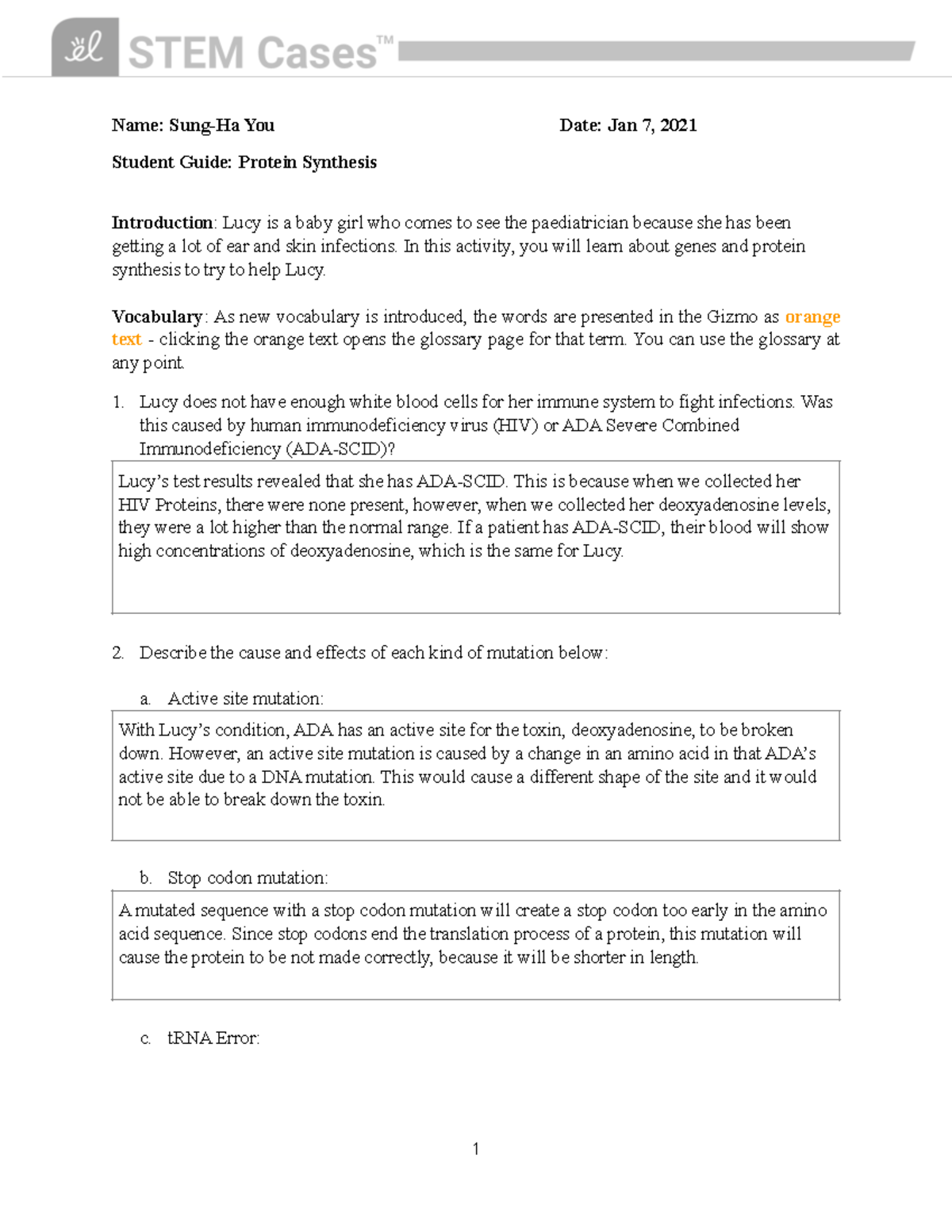 el STEM Cases™

Name: Sung-Ha You Date: Jan 7, 2021

Student Guide: Protein Synthesis

Introduction: Lucy is a baby girl who comes to see the paediatrician because she has been getting a lot of ear and skin infections. In this activity, you will learn about genes and protein synthesis to try to help Lucy.

Vocabulary: As new vocabulary is introduced, the words are presented in the Gizmo as orange text - clicking the orange text opens the glossary page for that term. You can use the glossary at any point.

1. Lucy does not have enough white blood cells for her immune system to fight infections. Was this caused by human immunodeficiency virus (HIV) or ADA Severe Combined Immunodeficiency (ADA-SCID)?

Lucy's test results revealed that she has ADA-SCID. This is because when we collected her HIV Proteins, there were none present, however, when we collected her deoxyadenosine levels, they were a lot higher than the normal range. If a patient has ADA-SCID, their blood will show high concentrations of deoxyadenosine, which is the same for Lucy.

2. Describe the cause and effects of each kind of mutation below:

a. Active site mutation:

With Lucy's condition, ADA has an active site for the toxin, deoxyadenosine, to be broken down. However, an active site mutation is caused by a change in an amino acid in that ADA's active site due to a DNA mutation. This would cause a different shape of the site and it would not be able to break down the toxin.

b. Stop codon mutation:

A mutated sequence with a stop codon mutation will create a stop codon too early in the amino acid sequence. Since stop codons end the translation process of a protein, this mutation will cause the protein to be not made correctly, because it will be shorter in length.

c. tRNA Error:

1